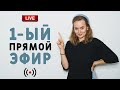 LIVE

1-ЫЙ
ПРЯМОЙ
ЭФИР